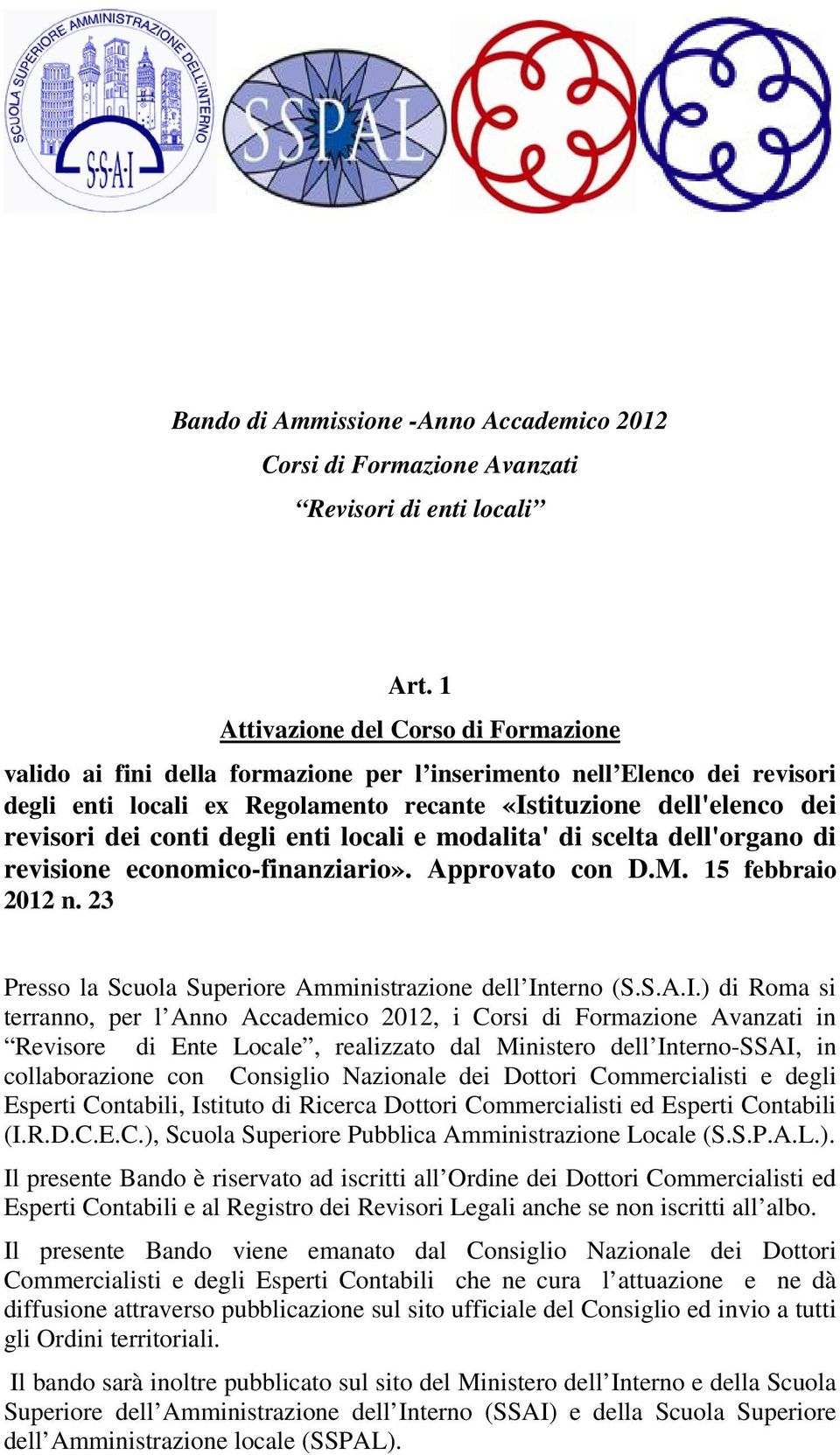 SCUOLA SUPERIORE AMMINISTRAZIONE DELL'INTERNO
S·S·A·I

SSPAL

Bando di Ammissione -Anno Accademico 2012
Corsi di Formazione Avanzati
“Revisori di enti locali”

Art. 1
Attivazione del Corso di Formazione

valido ai fini della formazione per l’inserimento nell’Elenco dei revisori degli enti locali ex Regolamento recante «Istituzione dell'elenco dei revisori dei conti degli enti locali e modalita' di scelta dell'organo di revisione economico-finanziario». Approvato con D.M. 15 febbraio 2012 n. 23

Presso la Scuola Superiore Amministrazione dell’Interno (S.S.A.I.) di Roma si terranno, per l’Anno Accademico 2012, i Corsi di Formazione Avanzati in “Revisore di Ente Locale”, realizzato dal Ministero dell’Interno-SSAI, in collaborazione con Consiglio Nazionale dei Dottori Commercialisti e degli Esperti Contabili, Istituto di Ricerca Dottori Commercialisti ed Esperti Contabili (I.R.D.C.E.C.), Scuola Superiore Pubblica Amministrazione Locale (S.S.P.A.L.).

Il presente Bando è riservato ad iscritti all’Ordine dei Dottori Commercialisti ed Esperti Contabili e al Registro dei Revisori Legali anche se non iscritti all’albo.

Il presente Bando viene emanato dal Consiglio Nazionale dei Dottori Commercialisti e degli Esperti Contabili che ne cura l’attuazione e ne dà diffusione attraverso pubblicazione sul sito ufficiale del Consiglio ed invio a tutti gli Ordini territoriali.

Il bando sarà inoltre pubblicato sul sito del Ministero dell’Interno e della Scuola Superiore dell’Amministrazione dell’Interno (SSAI) e della Scuola Superiore dell’Amministrazione locale (SSPAL).